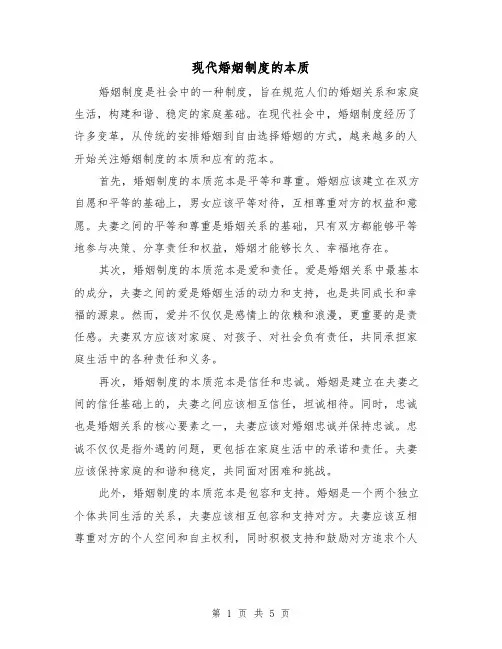 现代婚姻制度的本质

婚姻制度是社会中的一种制度，旨在规范人们的婚姻关系和家庭生活，构建和谐、稳定的家庭基础。在现代社会中，婚姻制度经历了许多变革，从传统的安排婚姻到自由选择婚姻的方式，越来越多的人开始关注婚姻制度的本质和应有的范本。

首先，婚姻制度的本质范本是平等和尊重。婚姻应该建立在双方自愿和平等的基础上，男女应该平等对待，互相尊重对方的权益和意愿。夫妻之间的平等和尊重是婚姻关系的基础，只有双方都能够平等地参与决策、分享责任和权益，婚姻才能够长久、幸福地存在。

其次，婚姻制度的本质范本是爱和责任。爱是婚姻关系中最基本的成分，夫妻之间的爱是婚姻生活的动力和支持，也是共同成长和幸福的源泉。然而，爱并不仅仅是感情上的依赖和浪漫，更重要的是责任感。夫妻双方应该对家庭、对孩子、对社会负有责任，共同承担家庭生活中的各种责任和义务。

再次，婚姻制度的本质范本是信任和忠诚。婚姻是建立在夫妻之间的信任基础上的，夫妻之间应该相互信任，坦诚相待。同时，忠诚也是婚姻关系的核心要素之一，夫妻应该对婚姻忠诚并保持忠诚。忠诚不仅仅是指外遇的问题，更包括在家庭生活中的承诺和责任。夫妻应该保持家庭的和谐和稳定，共同面对困难和挑战。

此外，婚姻制度的本质范本是包容和支持。婚姻是一个两个独立个体共同生活的关系，夫妻应该相互包容和支持对方。夫妻应该互相尊重对方的个人空间和自主权利，同时积极支持和鼓励对方追求个人

第 1 页 共 5 页